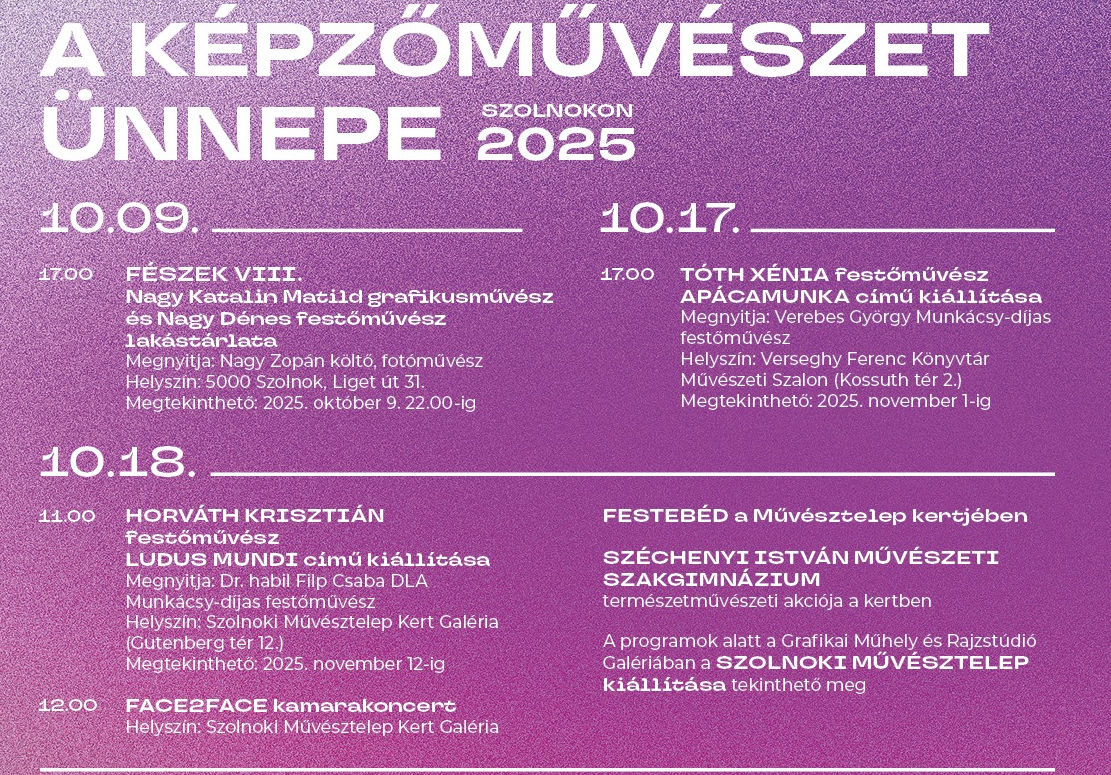 A KÉPZŐMŰVÉSZET ÜNNEPE SZOLNOKON 2025

10.09.

17.00 FÉSZEK VIII.
Nagy Katalin Matild grafikusművész és Nagy Dénes festőművész lakástárlata
Megnyitja: Nagy Zopán költő, fotóművész
Helyszín: 5000 Szolnok, Liget út 31.
Megtekinthető: 2025. október 9. 22.00-ig

10.17.

17.00 TÓTH XÉNIA festőművész APÁCAMUNKA című kiállítása
Megnyitja: Verebes György Munkácsy-díjas festőművész
Helyszín: Verseghy Ferenc Könyvtár Művészeti Szalon (Kossuth tér 2.)
Megtekinthető: 2025. november 1-ig

10.18.

11.00 HORVÁTH KRISZTIÁN festőművész LUDUS MUNDI című kiállítása
Megnyitja: Dr. habil Filp Csaba DLA Munkácsy-díjas festőművész
Helyszín: Szolnoki Művésztelep Kert Galéria (Gutenberg tér 12.)
Megtekinthető: 2025. november 12-ig

12.00 FACE2FACE kamarakoncert
Helyszín: Szolnoki Művésztelep Kert Galéria

FESTEBÉD a Művésztelep kertjében

SZÉCHENYI ISTVÁN MŰVÉSZETI SZAKGIMNÁZIUM
természetművészeti akciója a kertben

A programok alatt a Grafikai Műhely és Rajzstúdió Galériában a SZOLNOKI MŰVÉSZTELEP kiállítása tekinthető meg